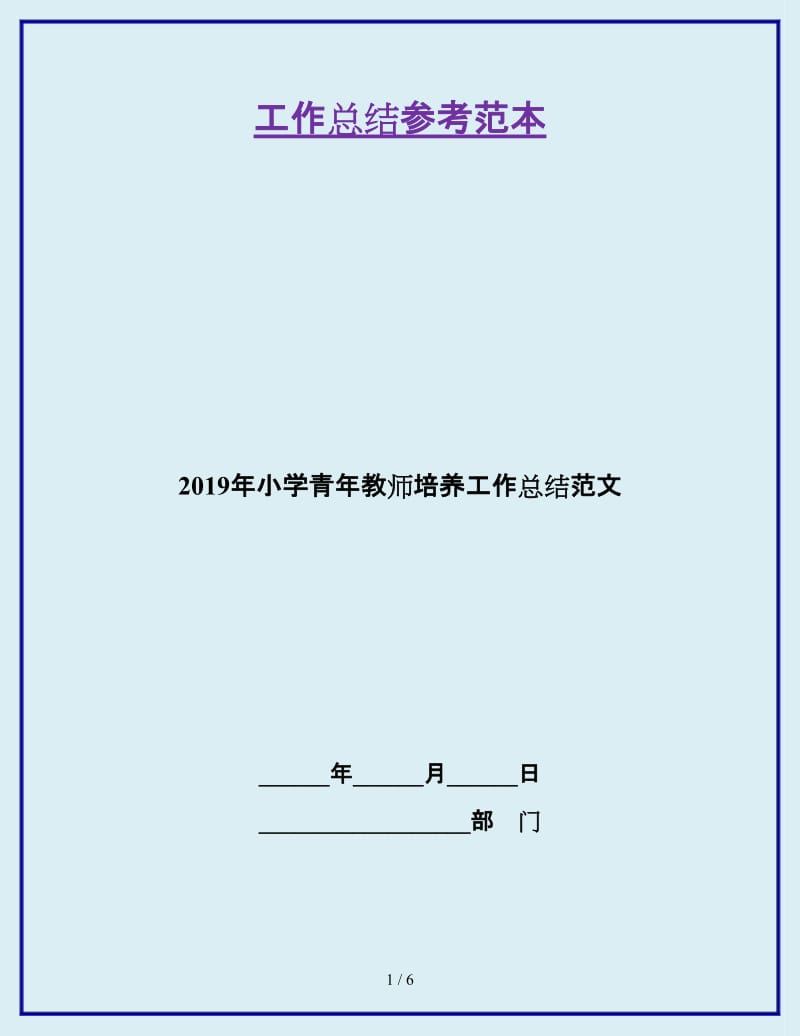 工作总结参考范本

2019年小学青年教师培养工作总结范文

______年______月______日

__________________部　门

1 / 6